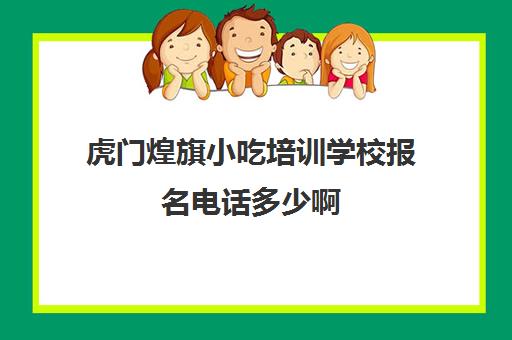 虎门煌旗小吃培训学校报名电话多少啊